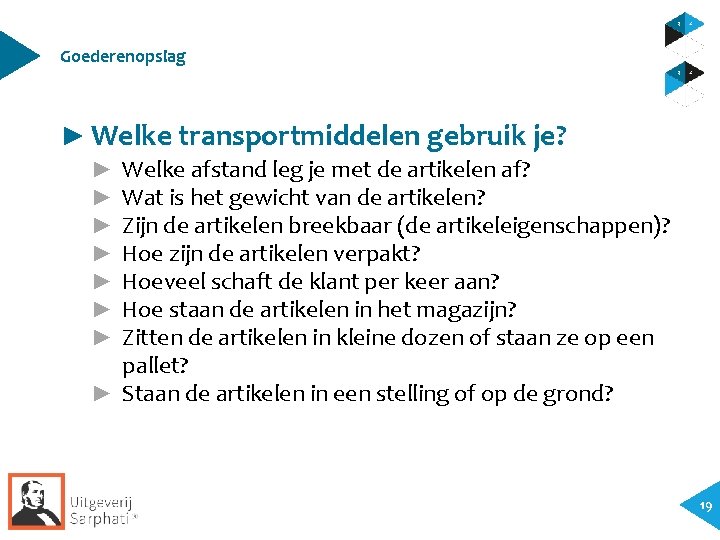 Goederenopslag

► Welke transportmiddelen gebruik je?

► Welke afstand leg je met de artikelen af?
► Wat is het gewicht van de artikelen?
► Zijn de artikelen breekbaar (de artikeleigenschappen)?
► Hoe zijn de artikelen verpakt?
► Hoeveel schaft de klant per keer aan?
► Hoe staan de artikelen in het magazijn?
► Zitten de artikelen in kleine dozen of staan ze op een pallet?
► Staan de artikelen in een stelling of op de grond?

Uitgeverij Sarphati®

19